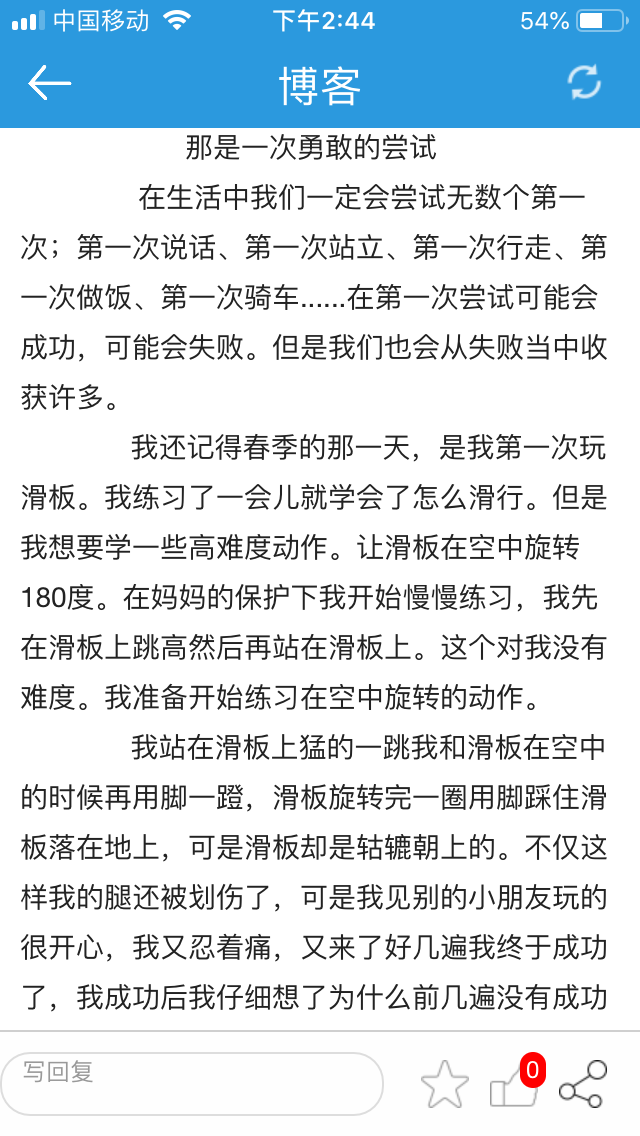 中国移动 下午2:44 54%

博客

那是一次勇敢的尝试

在生活中我们一定会尝试无数个第一次；第一次说话、第一次站立、第一次行走、第一次做饭、第一次骑车......在第一次尝试可能会成功，可能会失败。但是我们也会从失败当中收获许多。

我还记得春季的那一天，是我第一次玩滑板。我练习了一会儿就学会了怎么滑行。但是我想要学一些高难度动作。让滑板在空中旋转180度。在妈妈的保护下我开始慢慢练习，我先在滑板上跳高然后再站在滑板上。这个对我没有难度。我准备开始练习在空中旋转的动作。

我站在滑板上猛的一跳我和滑板在空中的时候再用脚一蹬，滑板旋转完一圈用脚踩住滑板落在地上，可是滑板却是轱辘朝上的。不仅这样我的腿还被划伤了，可是我见别的小朋友玩的很开心，我又忍着痛，又来了好几遍我终于成功了，我成功后我仔细想了为什么前几遍没有成功

写回复

0